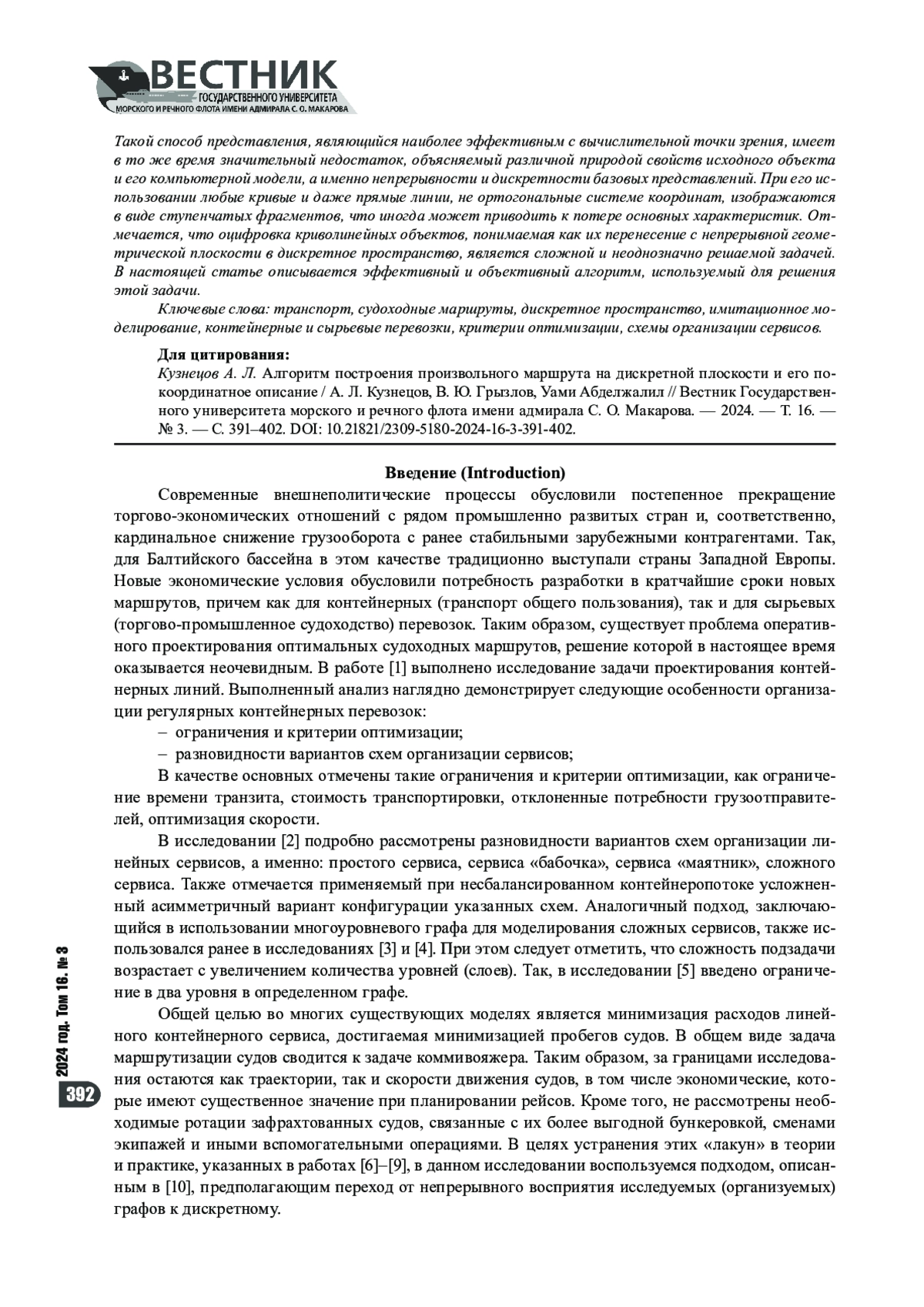 ВЕСТНИК
ГОСУДАРСТВЕННОГО УНИВЕРСИТЕТА
МОРСКОГО И РЕЧНОГО ФЛОТА ИМЕНИ АДМИРАЛА С. О. МАКАРОВА

Такой способ представления, являющийся наиболее эффективным с вычислительной точки зрения, имеет в то же время значительный недостаток, объясняемый различной природой свойств исходного объекта и его компьютерной модели, а именно непрерывности и дискретности базовых представлений. При его использовании любые кривые и даже прямые линии, не ортогональные системе координат, изображаются в виде ступенчатых фрагментов, что иногда может приводить к потере основных характеристик. Отмечается, что оцифровка криволинейных объектов, понимаемая как их перенесение с непрерывной геометрической плоскости в дискретное пространство, является сложной и неоднозначно решаемой задачей. В настоящей статье описывается эффективный и объективный алгоритм, используемый для решения этой задачи.

Ключевые слова: транспорт, судоходные маршруты, дискретное пространство, имитационное моделирование, контейнерные и сырьевые перевозки, критерии оптимизации, схемы организации сервисов.

Для цитирования:
Кузнецов А. Л. Алгоритм построения произвольного маршрута на дискретной плоскости и его покоординатное описание / А. Л. Кузнецов, В. Ю. Грызлов, Уами Абделжалил // Вестник Государственного университета морского и речного флота имени адмирала С. О. Макарова. — 2024. — Т. 16. — № 3. — С. 391–402. DOI: 10.21821/2309-5180-2024-16-3-391-402.

Введение (Introduction)

Современные внешнеполитические процессы обусловили постепенное прекращение торгово-экономических отношений с рядом промышленно развитых стран и, соответственно, кардинальное снижение грузооборота с ранее стабильными зарубежными контрагентами. Так, для Балтийского бассейна в этом качестве традиционно выступали страны Западной Европы. Новые экономические условия обусловили потребность разработки в кратчайшие сроки новых маршрутов, причем как для контейнерных (транспорт общего пользования), так и для сырьевых (торгово-промышленное судоходство) перевозок. Таким образом, существует проблема оперативного проектирования оптимальных судоходных маршрутов, решение которой в настоящее время оказывается неочевидным. В работе [1] выполнено исследование задачи проектирования контейнерных линий. Выполненный анализ наглядно демонстрирует следующие особенности организации регулярных контейнерных перевозок:
– ограничения и критерии оптимизации;
– разновидности вариантов схем организации сервисов;

В качестве основных отмечены такие ограничения и критерии оптимизации, как ограничение времени транзита, стоимость транспортировки, отклоненные потребности грузоотправителей, оптимизация скорости.

В исследовании [2] подробно рассмотрены разновидности вариантов схем организации линейных сервисов, а именно: простого сервиса, сервиса «бабочка», сервиса «маятник», сложного сервиса. Также отмечается применяемый при несбалансированном контейнеропотоке усложненный асимметричный вариант конфигурации указанных схем. Аналогичный подход, заключающийся в использовании многоуровневого графа для моделирования сложных сервисов, также использовался ранее в исследованиях [3] и [4]. При этом следует отметить, что сложность подзадачи возрастает с увеличением количества уровней (слоев). Так, в исследовании [5] введено ограничение в два уровня в определенном графе.

Общей целью во многих существующих моделях является минимизация расходов линейного контейнерного сервиса, достигаемая минимизацией пробегов судов. В общем виде задача маршрутизации судов сводится к задаче коммивояжера. Таким образом, за границами исследования остаются как траектории, так и скорости движения судов, в том числе экономические, которые имеют существенное значение при планировании рейсов. Кроме того, не рассмотрены необходимые ротации зафрахтованных судов, связанные с их более выгодной бункеровкой, сменами экипажей и иными вспомогательными операциями. В целях устранения этих «лакун» в теории и практике, указанных в работах [6]–[9], в данном исследовании воспользуемся подходом, описанным в [10], предполагающим переход от непрерывного восприятия исследуемых (организуемых) графов к дискретному.

2024 год. Том 16. № 3
392